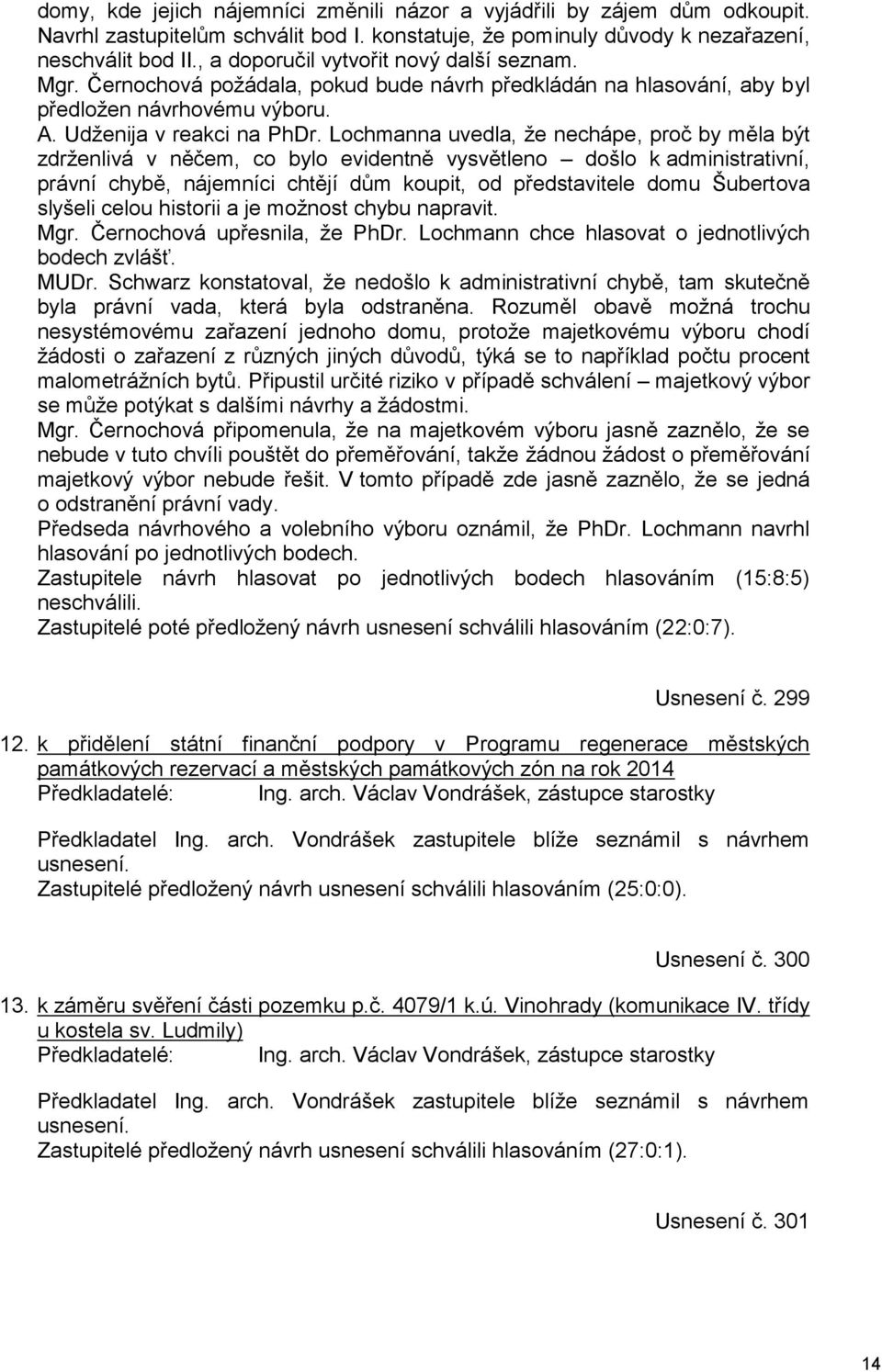 domy, kde jejich nájemníci změnili názor a vyjádřili by zájem dům odkoupit. Navrhl zastupitelům schválit bod I. konstatuje, že pominuly důvody k nezařazení, neschválit bod II., a doporučil vytvořit nový další seznam.
Mgr. Černochová požádala, pokud bude návrh předkládán na hlasování, aby byl předložen návrhovému výboru.
A. Udženija v reakci na PhDr. Lochmanna uvedla, že nechápe, proč by měla být zdrženlivá v něčem, co bylo evidentně vysvětleno – došlo k administrativní, právní chybě, nájemníci chtějí dům koupit, od představitele domu Šubertova slyšeli celou historii a je možnost chybu napravit.
Mgr. Černochová upřesnila, že PhDr. Lochmann chce hlasovat o jednotlivých bodech zvlášť.
MUDr. Schwarz konstatoval, že nedošlo k administrativní chybě, tam skutečně byla právní vada, která byla odstraněna. Rozuměl obavě možná trochu nesystémovému zařazení jednoho domu, protože majetkovému výboru chodí žádosti o zařazení z různých jiných důvodů, týká se to například počtu procent malometrážních bytů. Připustil určité riziko v případě schválení – majetkový výbor se může potýkat s dalšími návrhy a žádostmi.
Mgr. Černochová připomenula, že na majetkovém výboru jasně zaznělo, že se nebude v tuto chvíli pouštět do přeměřování, takže žádnou žádost o přeměřování majetkový výbor nebude řešit. V tomto případě zde jasně zaznělo, že se jedná o odstranění právní vady.
Předseda návrhového a volebního výboru oznámil, že PhDr. Lochmann navrhl hlasování po jednotlivých bodech.
Zastupitele návrh hlasovat po jednotlivých bodech hlasováním (15:8:5) neschválili.
Zastupitelé poté předložený návrh usnesení schválili hlasováním (22:0:7).

Usnesení č. 299

12. k přidělení státní finanční podpory v Programu regenerace městských památkových rezervací a městských památkových zón na rok 2014
Předkladatelé: Ing. arch. Václav Vondrášek, zástupce starostky

Předkladatel Ing. arch. Vondrášek zastupitele blíže seznámil s návrhem usnesení.
Zastupitelé předložený návrh usnesení schválili hlasováním (25:0:0).

Usnesení č. 300

13. k záměru svěření části pozemku p.č. 4079/1 k.ú. Vinohrady (komunikace IV. třídy u kostela sv. Ludmily)
Předkladatelé: Ing. arch. Václav Vondrášek, zástupce starostky

Předkladatel Ing. arch. Vondrášek zastupitele blíže seznámil s návrhem usnesení.
Zastupitelé předložený návrh usnesení schválili hlasováním (27:0:1).

Usnesení č. 301

14